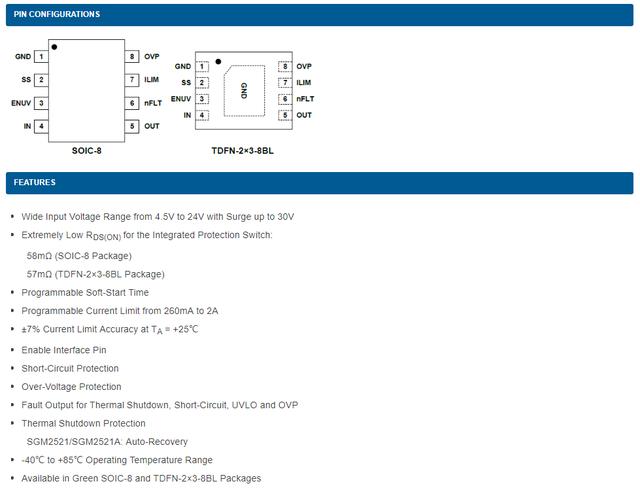 PIN CONFIGURATIONS

GND 1
SS 2
ENUV 3
IN 4
8 OVP
7 ILIM
6 nFLT
5 OUT
SOIC-8

GND 1
SS 2
ENUV 3
IN 4
GND
8 OVP
7 ILIM
6 nFLT
5 OUT
TDFN-2×3-8BL

FEATURES

• Wide Input Voltage Range from 4.5V to 24V with Surge up to 30V
• Extremely Low $R_{DS(ON)}$ for the Integrated Protection Switch:
58mΩ (SOIC-8 Package)
57mΩ (TDFN-2×3-8BL Package)
• Programmable Soft-Start Time
• Programmable Current Limit from 260mA to 2A
• ±7% Current Limit Accuracy at $T_A$ = +25℃
• Enable Interface Pin
• Short-Circuit Protection
• Over-Voltage Protection
• Fault Output for Thermal Shutdown, Short-Circuit, UVLO and OVP
• Thermal Shutdown Protection
SGM2521/SGM2521A: Auto-Recovery
• -40℃ to +85℃ Operating Temperature Range
• Available in Green SOIC-8 and TDFN-2×3-8BL Packages